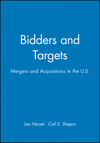 Bidders and Targets

Mergers and Acquisitions in the U.S.

Leo Herzel   Carl E. Shepro